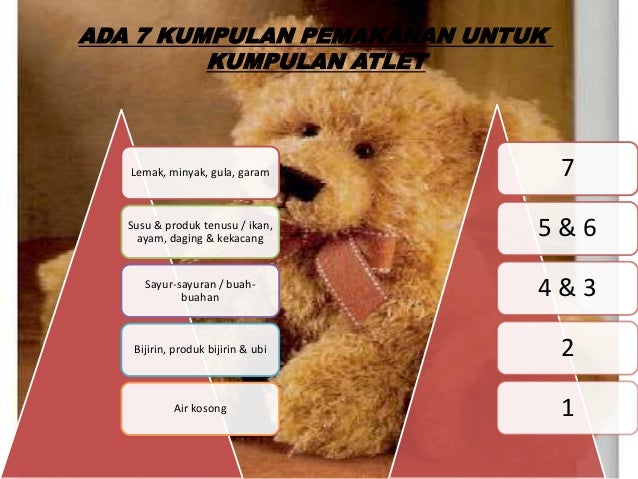 ADA 7 KUMPULAN PEMAKANAN UNTUK KUMPULAN ATLET

Lemak, minyak, gula, garam

Susu & produk tenusu / ikan, ayam, daging & kekacang

Sayur-sayuran / buah-buahan

Bijirin, produk bijirin & ubi

Air kosong

7

5 & 6

4 & 3

2

1